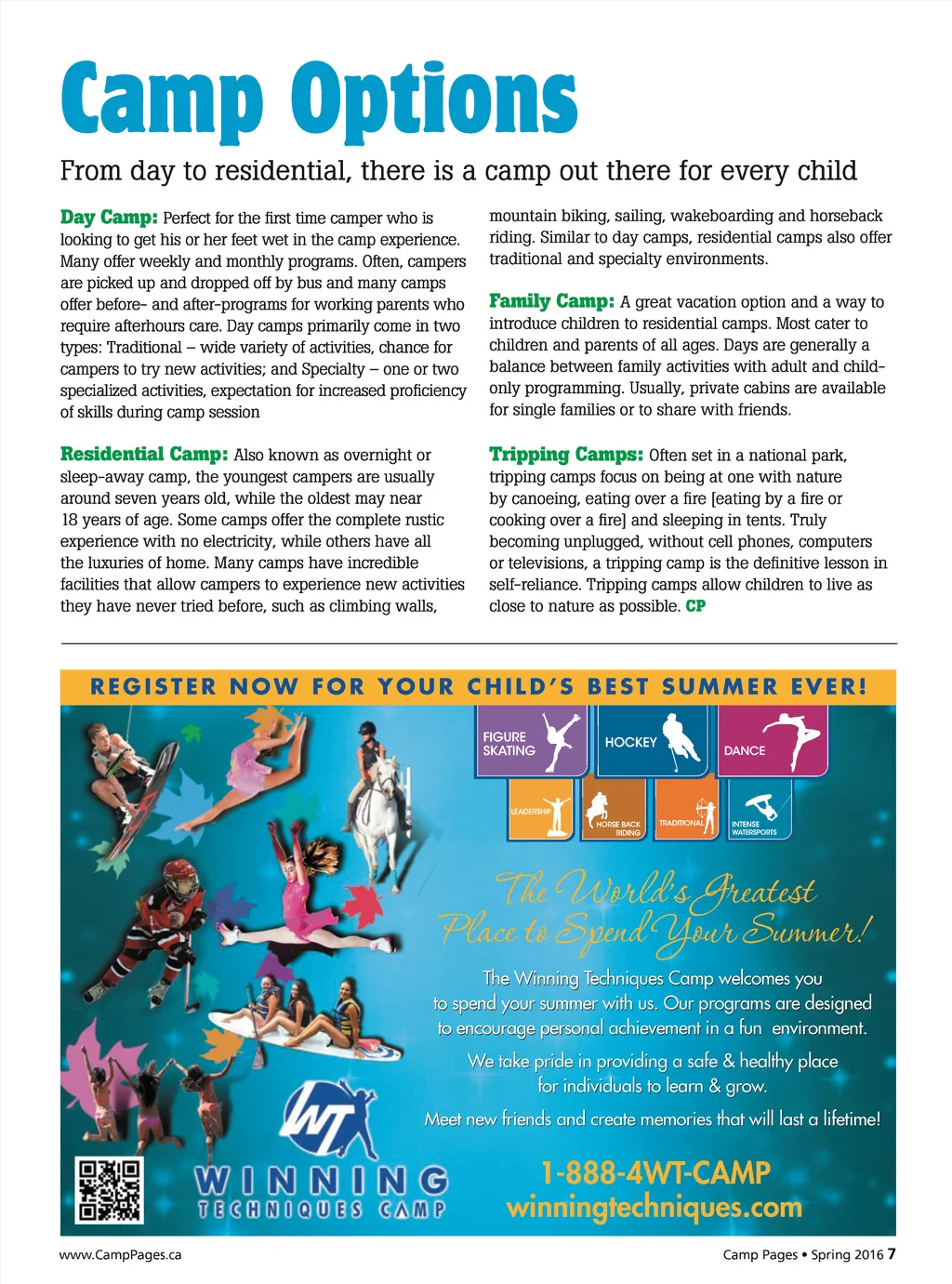 Camp Options

From day to residential, there is a camp out there for every child

Day Camp: Perfect for the first time camper who is looking to get his or her feet wet in the camp experience. Many offer weekly and monthly programs. Often, campers are picked up and dropped off by bus and many camps offer before- and after-programs for working parents who require afterhours care. Day camps primarily come in two types: Traditional – wide variety of activities, chance for campers to try new activities; and Specialty – one or two specialized activities, expectation for increased proficiency of skills during camp session

Residential Camp: Also known as overnight or sleep-away camp, the youngest campers are usually around seven years old, while the oldest may near 18 years of age. Some camps offer the complete rustic experience with no electricity, while others have all the luxuries of home. Many camps have incredible facilities that allow campers to experience new activities they have never tried before, such as climbing walls, mountain biking, sailing, wakeboarding and horseback riding. Similar to day camps, residential camps also offer traditional and specialty environments.

Family Camp: A great vacation option and a way to introduce children to residential camps. Most cater to children and parents of all ages. Days are generally a balance between family activities with adult and child-only programming. Usually, private cabins are available for single families or to share with friends.

Tripping Camps: Often set in a national park, tripping camps focus on being at one with nature by canoeing, eating over a fire [eating by a fire or cooking over a fire] and sleeping in tents. Truly becoming unplugged, without cell phones, computers or televisions, a tripping camp is the definitive lesson in self-reliance. Tripping camps allow children to live as close to nature as possible. CP

REGISTER NOW FOR YOUR CHILD'S BEST SUMMER EVER!

FIGURE SKATING
HOCKEY
DANCE
LEADERSHIP
HORSE BACK RIDING
TRADITIONAL
INTENSE WATERSPORTS

The World's Greatest Place to Spend Your Summer!

The Winning Techniques Camp welcomes you to spend your summer with us. Our programs are designed to encourage personal achievement in a fun environment.

We take pride in providing a safe & healthy place for individuals to learn & grow.

Meet new friends and create memories that will last a lifetime!

WT
WINNING TECHNIQUES CAMP

1-888-4WT-CAMP
winningtechniques.com

www.CampPages.ca

Camp Pages • Spring 2016 7